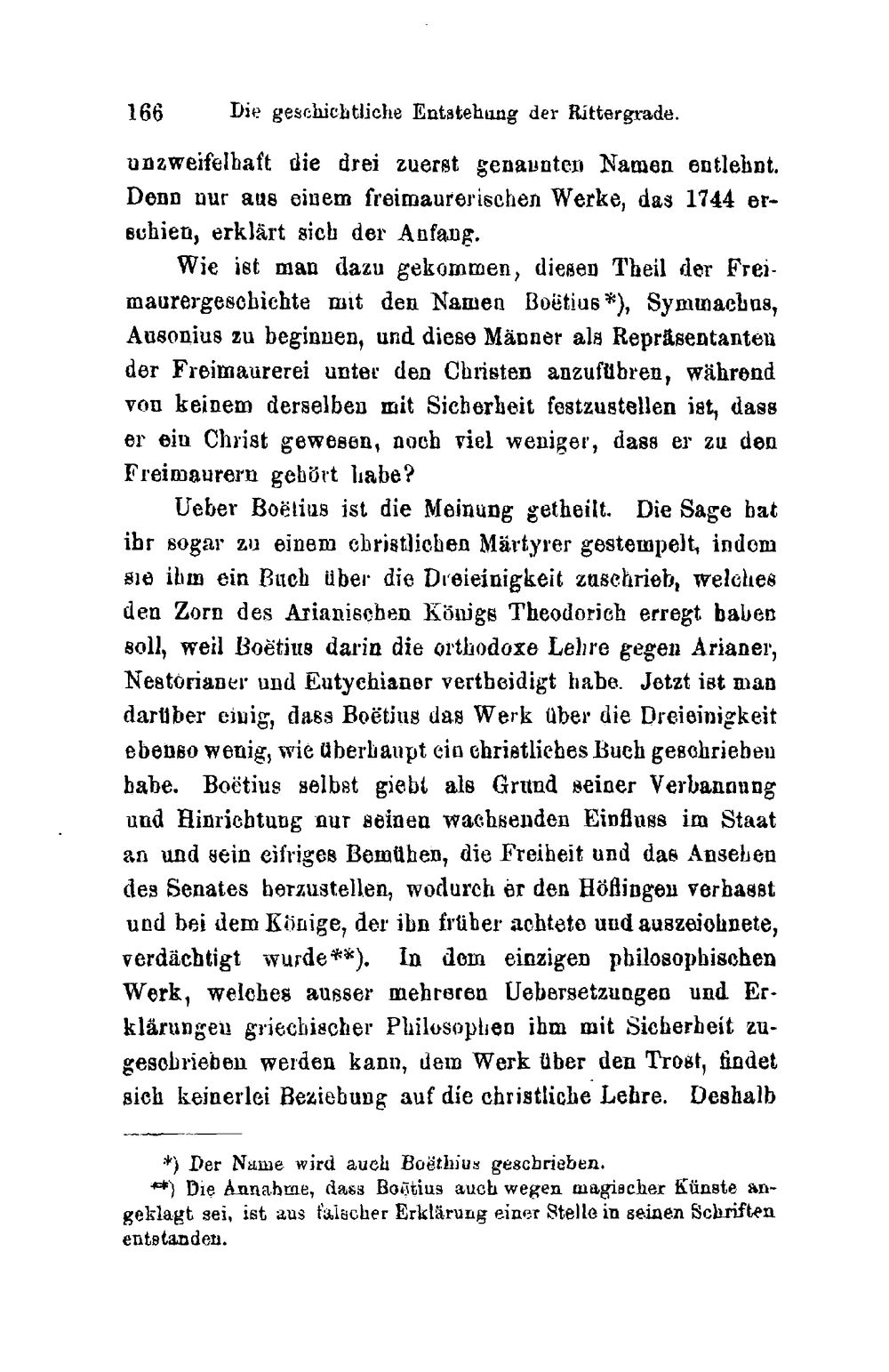 166 Die geschichtliche Entstehung der Rittergrade.

unzweifelhaft die drei zuerst genannten Namen entlehnt. Denn nur aus einem freimaurerischen Werke, das 1744 erschien, erklärt sich der Anfang.

Wie ist man dazu gekommen, diesen Theil der Freimaurergeschichte mit den Namen Boëtius*), Symmachus, Ausonius zu beginnen, und diese Männer als Repräsentanten der Freimaurerei unter den Christen anzuführen, während von keinem derselben mit Sicherheit festzustellen ist, dass er ein Christ gewesen, noch viel weniger, dass er zu den Freimaurern gehört habe?

Ueber Boëtius ist die Meinung getheilt. Die Sage hat ihr sogar zu einem christlichen Märtyrer gestempelt, indem sie ihm ein Buch über die Dreieinigkeit zuschrieb, welches den Zorn des Arianischen Königs Theodorich erregt haben soll, weil Boëtius darin die orthodoxe Lehre gegen Arianer, Nestorianer und Eutychianer vertheidigt habe. Jetzt ist man darüber einig, dass Boëtius das Werk über die Dreieinigkeit ebenso wenig, wie überhaupt ein christliches Buch geschrieben habe. Boëtius selbst giebt als Grund seiner Verbannung und Hinrichtung nur seinen wachsenden Einfluss im Staat an und sein eifriges Bemühen, die Freiheit und das Ansehen des Senates herzustellen, wodurch er den Höflingen verhasst und bei dem Könige, der ihn früher achtete und auszeichnete, verdächtigt wurde**). In dem einzigen philosophischen Werk, welches ausser mehreren Uebersetzungen und Erklärungen griechischer Philosophen ihm mit Sicherheit zugeschrieben werden kann, dem Werk über den Trost, findet sich keinerlei Beziehung auf die christliche Lehre. Deshalb

*) Der Name wird auch Boëthius geschrieben.

**) Die Annahme, dass Boëtius auch wegen magischer Künste angeklagt sei, ist aus falscher Erklärung einer Stelle in seinen Schriften entstanden.